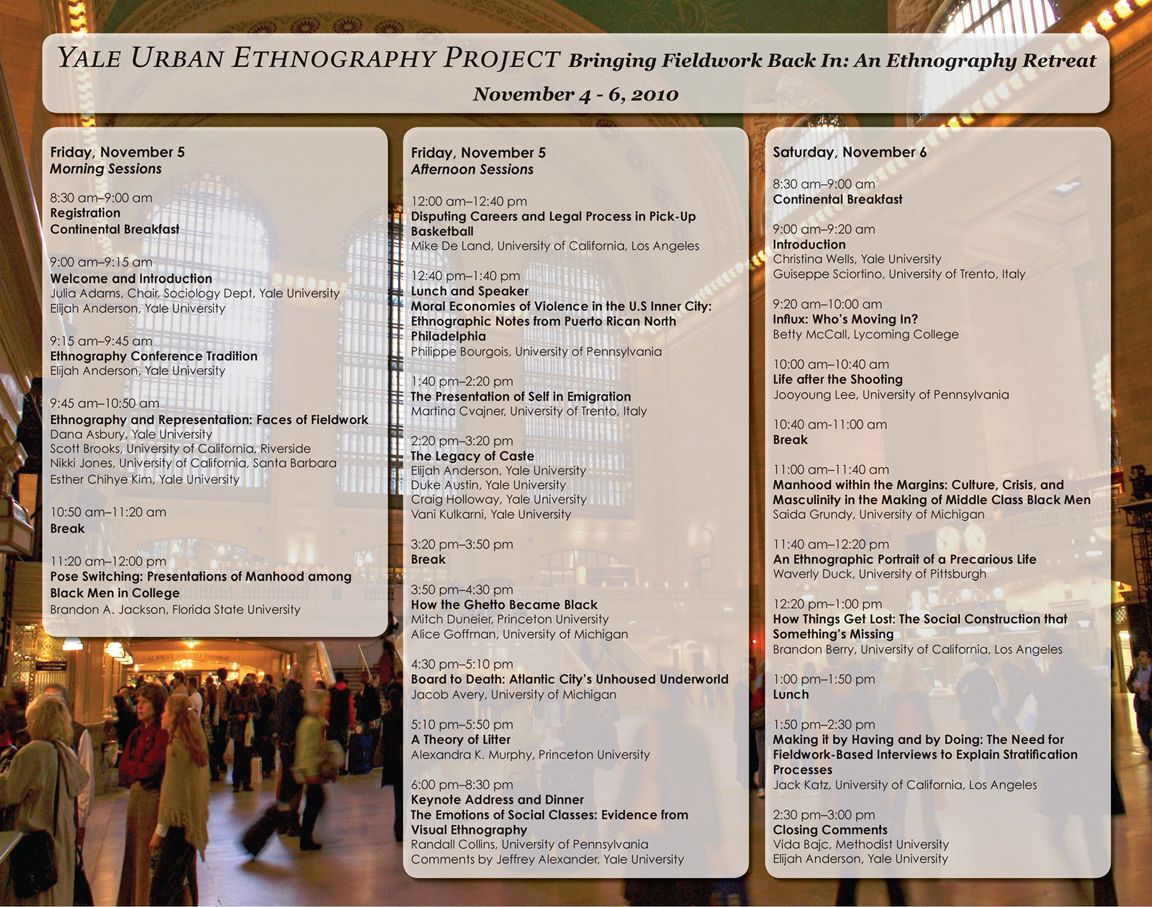 YALE URBAN ETHNOGRAPHY PROJECT Bringing Fieldwork Back In: An Ethnography Retreat

November 4 - 6, 2010

Friday, November 5
Morning Sessions

8:30 am–9:00 am
Registration
Continental Breakfast

9:00 am–9:15 am
Welcome and Introduction
Julia Adams, Chair, Sociology Dept, Yale University
Elijah Anderson, Yale University

9:15 am–9:45 am
Ethnography Conference Tradition
Elijah Anderson, Yale University

9:45 am–10:50 am
Ethnography and Representation: Faces of Fieldwork
Dana Asbury, Yale University
Scott Brooks, University of California, Riverside
Nikki Jones, University of California, Santa Barbara
Esther Chihye Kim, Yale University

10:50 am–11:20 am
Break

11:20 am–12:00 pm
Pose Switching: Presentations of Manhood among Black Men in College
Brandon A. Jackson, Florida State University

Friday, November 5
Afternoon Sessions

12:00 am–12:40 pm
Disputing Careers and Legal Process in Pick-Up Basketball
Mike De Land, University of California, Los Angeles

12:40 pm–1:40 pm
Lunch and Speaker
Moral Economies of Violence in the U.S Inner City: Ethnographic Notes from Puerto Rican North Philadelphia
Philippe Bourgois, University of Pennsylvania

1:40 pm–2:20 pm
The Presentation of Self in Emigration
Martina Cvajner, University of Trento, Italy

2:20 pm–3:20 pm
The Legacy of Caste
Elijah Anderson, Yale University
Duke Austin, Yale University
Craig Holloway, Yale University
Vani Kulkarni, Yale University

3:20 pm–3:50 pm
Break

3:50 pm–4:30 pm
How the Ghetto Became Black
Mitch Duneier, Princeton University
Alice Goffman, University of Michigan

4:30 pm–5:10 pm
Board to Death: Atlantic City's Unhoused Underworld
Jacob Avery, University of Michigan

5:10 pm–5:50 pm
A Theory of Litter
Alexandra K. Murphy, Princeton University

6:00 pm–8:30 pm
Keynote Address and Dinner
The Emotions of Social Classes: Evidence from Visual Ethnography
Randall Collins, University of Pennsylvania
Comments by Jeffrey Alexander, Yale University

Saturday, November 6

8:30 am–9:00 am
Continental Breakfast

9:00 am–9:20 am
Introduction
Christina Wells, Yale University
Guiseppe Sciortino, University of Trento, Italy

9:20 am–10:00 am
Influx: Who's Moving In?
Betty McCall, Lycoming College

10:00 am–10:40 am
Life after the Shooting
Jooyoung Lee, University of Pennsylvania

10:40 am-11:00 am
Break

11:00 am–11:40 am
Manhood within the Margins: Culture, Crisis, and Masculinity in the Making of Middle Class Black Men
Saida Grundy, University of Michigan

11:40 am–12:20 pm
An Ethnographic Portrait of a Precarious Life
Waverly Duck, University of Pittsburgh

12:20 pm–1:00 pm
How Things Get Lost: The Social Construction that Something's Missing
Brandon Berry, University of California, Los Angeles

1:00 pm–1:50 pm
Lunch

1:50 pm–2:30 pm
Making it by Having and by Doing: The Need for Fieldwork-Based Interviews to Explain Stratification Processes
Jack Katz, University of California, Los Angeles

2:30 pm–3:00 pm
Closing Comments
Vida Bajc, Methodist University
Elijah Anderson, Yale University